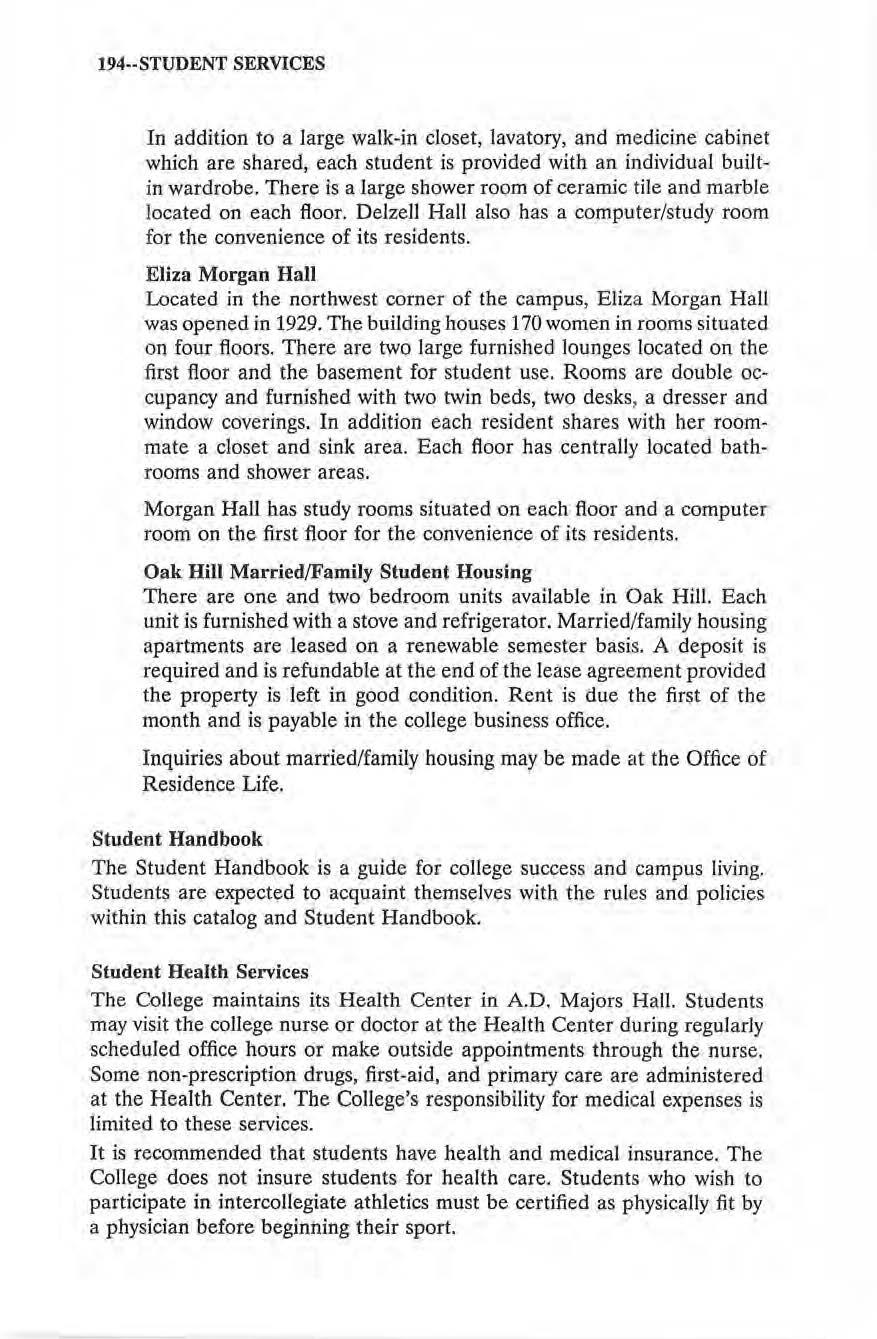 194--STUDENT SERVICES

In addition to a large walk-in closet, lavatory, and medicine cabinet which are shared, each student is provided with an individual built-in wardrobe. There is a large shower room of ceramic tile and marble located on each floor. Delzell Hall also has a computer/study room for the convenience of its residents.

Eliza Morgan Hall
Located in the northwest corner of the campus, Eliza Morgan Hall was opened in 1929. The building houses 170 women in rooms situated on four floors. There are two large furnished lounges located on the first floor and the basement for student use. Rooms are double occupancy and furnished with two twin beds, two desks, a dresser and window coverings. In addition each resident shares with her roommate a closet and sink area. Each floor has centrally located bathrooms and shower areas.

Morgan Hall has study rooms situated on each floor and a computer room on the first floor for the convenience of its residents.

Oak Hill Married/Family Student Housing
There are one and two bedroom units available in Oak Hill. Each unit is furnished with a stove and refrigerator. Married/family housing apartments are leased on a renewable semester basis. A deposit is required and is refundable at the end of the lease agreement provided the property is left in good condition. Rent is due the first of the month and is payable in the college business office.

Inquiries about married/family housing may be made at the Office of Residence Life.

Student Handbook
The Student Handbook is a guide for college success and campus living. Students are expected to acquaint themselves with the rules and policies within this catalog and Student Handbook.

Student Health Services
The College maintains its Health Center in A.D. Majors Hall. Students may visit the college nurse or doctor at the Health Center during regularly scheduled office hours or make outside appointments through the nurse. Some non-prescription drugs, first-aid, and primary care are administered at the Health Center. The College's responsibility for medical expenses is limited to these services.

It is recommended that students have health and medical insurance. The College does not insure students for health care. Students who wish to participate in intercollegiate athletics must be certified as physically fit by a physician before beginning their sport.